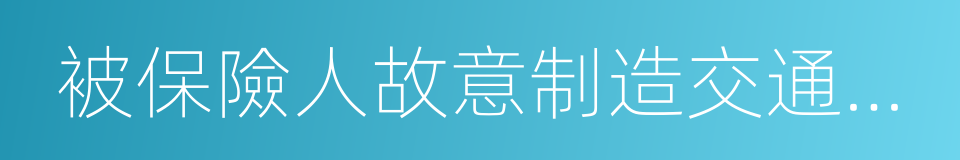 被保險人故意制造交通...